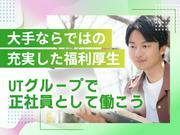 大手ならではの
充実した福利厚生

UTグループで
正社員として働こう